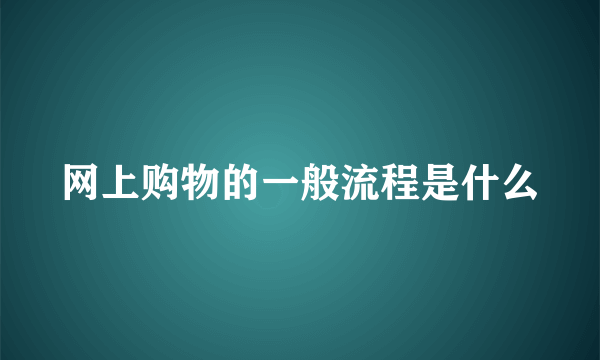 网上购物的一般流程是什么